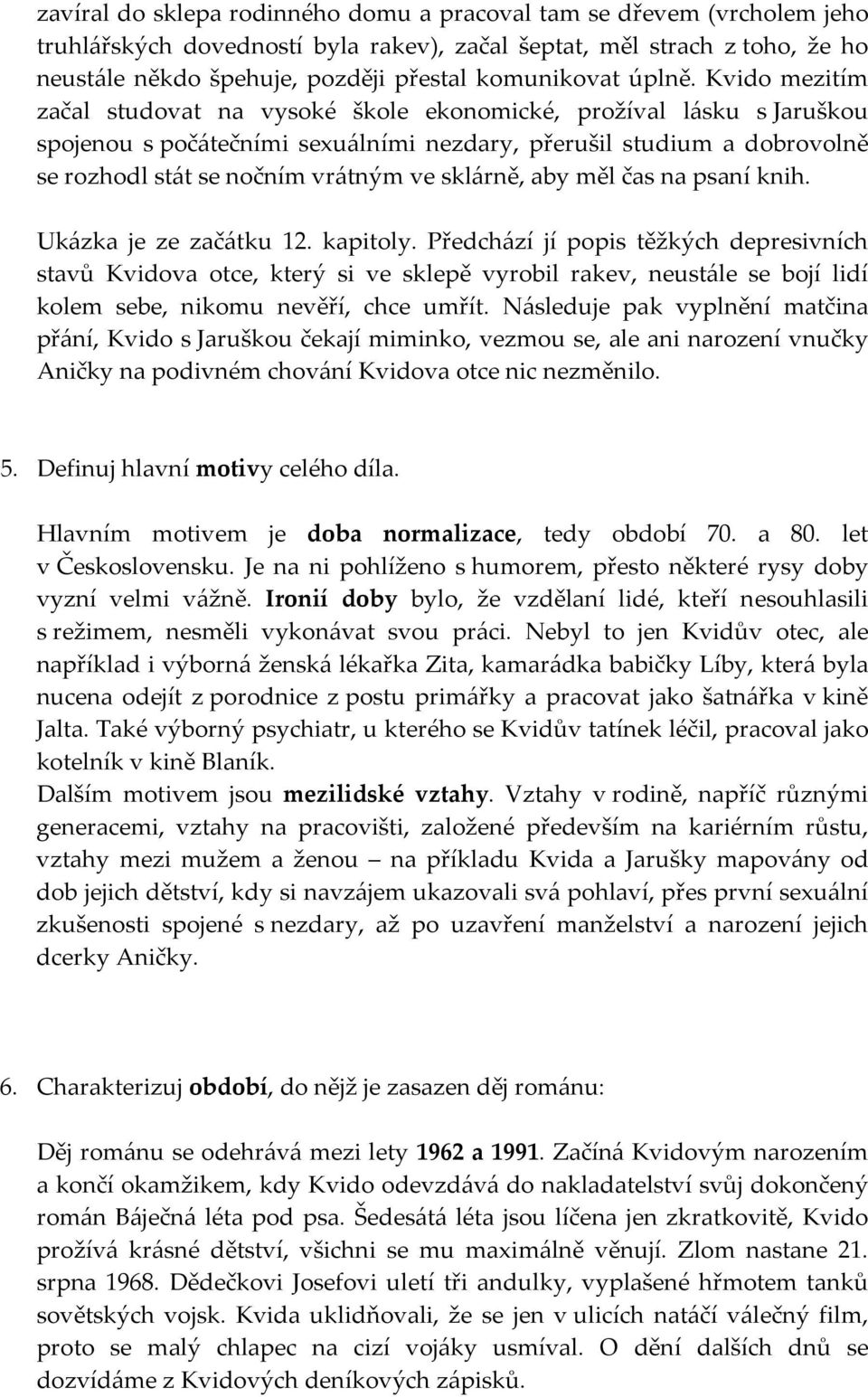 zavíral do sklepa rodinného domu a pracoval tam se dřevem (vrcholem jeho truhlářských dovedností byla rakev), začal šeptat, měl strach z toho, že ho neustále někdo špehuje, později přestal komunikovat úplně. Kvido mezitím začal studovat na vysoké škole ekonomické, prožíval lásku s Jaruškou spojenou s počátečními sexuálními nezdary, přerušil studium a dobrovolně se rozhodl stát se nočním vrátným ve sklárně, aby měl čas na psaní knih.

Ukázka je ze začátku 12. kapitoly. Předchází jí popis těžkých depresivních stavů Kvidova otce, který si ve sklepě vyrobil rakev, neustále se bojí lidí kolem sebe, nikomu nevěří, chce umřít. Následuje pak vyplnění matčina přání, Kvido s Jaruškou čekají miminko, vezmou se, ale ani narození vnučky Aničky na podivném chování Kvidova otce nic nezměnilo.

5. Definuj hlavní motivy celého díla.

Hlavním motivem je doba normalizace, tedy období 70. a 80. let v Československu. Je na ni pohlíženo s humorem, přesto některé rysy doby vyzní velmi vážně. Ironií doby bylo, že vzdělaní lidé, kteří nesouhlasili s režimem, nesměli vykonávat svou práci. Nebyl to jen Kvidův otec, ale například i výborná ženská lékařka Zita, kamarádka babičky Líby, která byla nucena odejít z porodnice z postu primářky a pracovat jako šatnářka v kině Jalta. Také výborný psychiatr, u kterého se Kvidův tatínek léčil, pracoval jako kotelník v kině Blaník.
Dalším motivem jsou mezilidské vztahy. Vztahy v rodině, napříč různými generacemi, vztahy na pracovišti, založené především na kariérním růstu, vztahy mezi mužem a ženou – na příkladu Kvida a Jarušky mapovány od dob jejich dětství, kdy si navzájem ukazovali svá pohlaví, přes první sexuální zkušenosti spojené s nezdary, až po uzavření manželství a narození jejich dcerky Aničky.

6. Charakterizuj období, do nějž je zasazen děj románu:

Děj románu se odehrává mezi lety 1962 a 1991. Začíná Kvidovým narozením a končí okamžikem, kdy Kvido odevzdává do nakladatelství svůj dokončený román Báječná léta pod psa. Šedesátá léta jsou líčena jen zkratkovitě, Kvido prožívá krásné dětství, všichni se mu maximálně věnují. Zlom nastane 21. srpna 1968. Dědečkovi Josefovi uletí tři andulky, vyplašené hřmotem tanků sovětských vojsk. Kvida uklidňovali, že se jen v ulicích natáčí válečný film, proto se malý chlapec na cizí vojáky usmíval. O dění dalších dnů se dozvídáme z Kvidových deníkových zápisků.